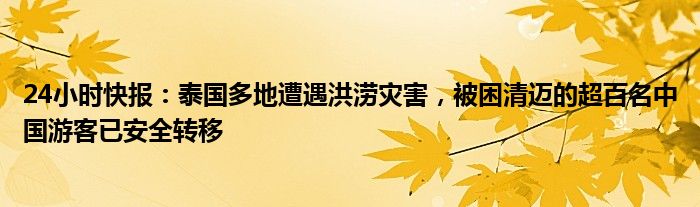 24小时快报：泰国多地遭遇洪涝灾害，被困清迈的超百名中国游客已安全转移